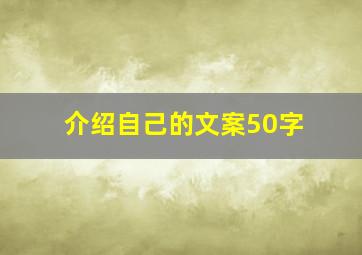 介绍自己的文案50字